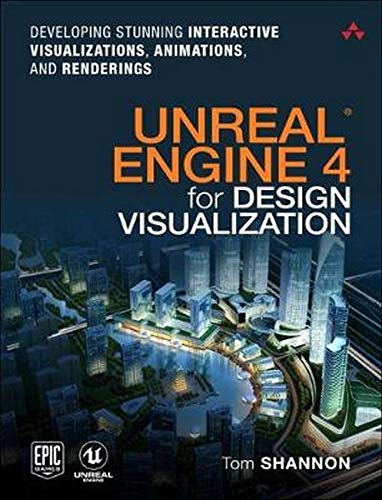 DEVELOPING STUNNING INTERACTIVE VISUALIZATIONS, ANIMATIONS, AND RENDERINGS

UNREAL® ENGINE 4 for DESIGN VISUALIZATION

EPIC GAMES

UNREAL ENGINE

Tom SHANNON